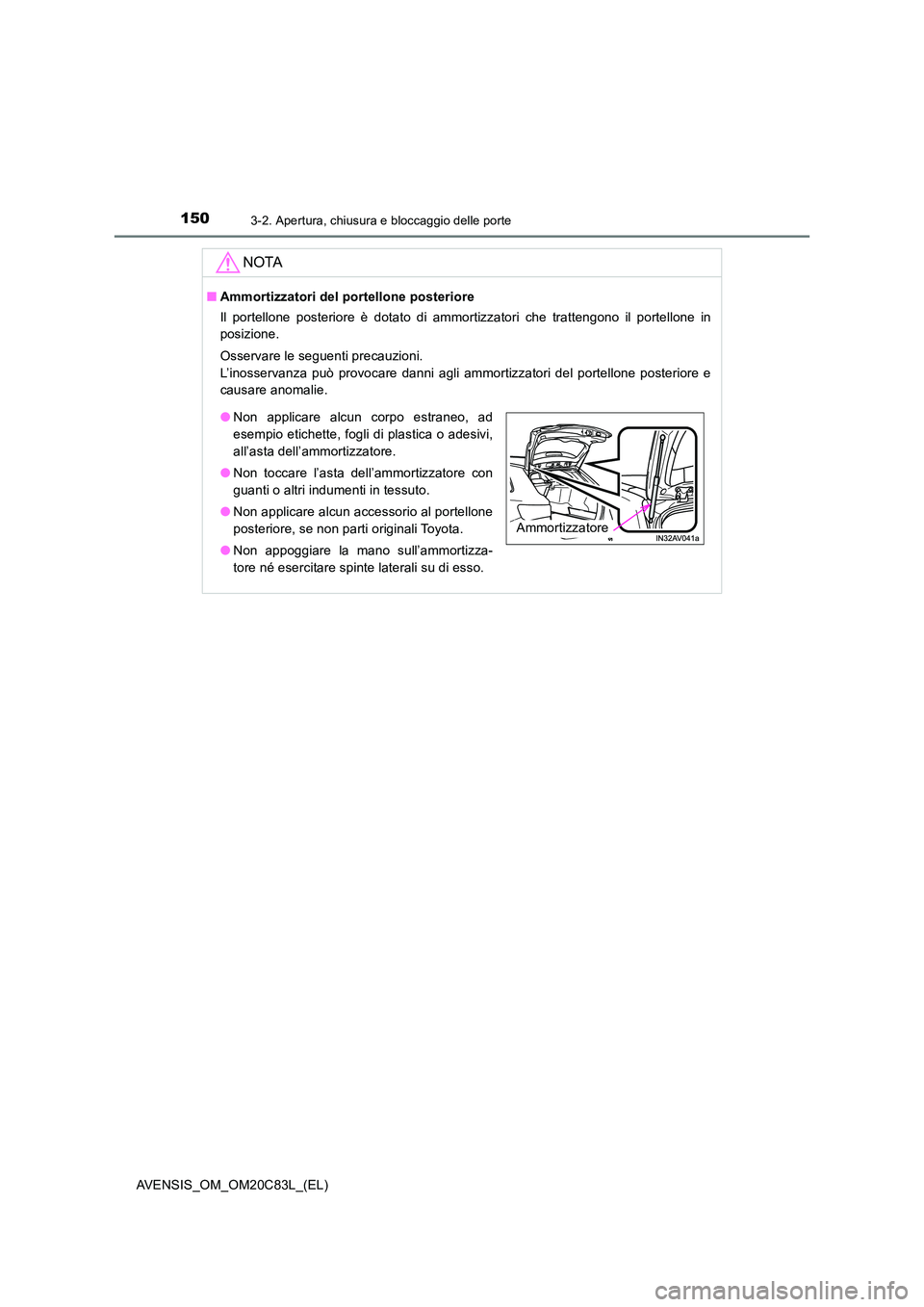 150 3-2. Apertura, chiusura e bloccaggio delle porte

NOTA

■ Ammortizzatori del portellone posteriore

Il portellone posteriore è dotato di ammortizzatori che trattengono il portellone in posizione.

Osservare le seguenti precauzioni.
L'inosservanza può provocare danni agli ammortizzatori del portellone posteriore e causare anomalie.

● Non applicare alcun corpo estraneo, ad esempio etichette, fogli di plastica o adesivi, all'asta dell'ammortizzatore.

● Non toccare l'asta dell'ammortizzatore con guanti o altri indumenti in tessuto.

● Non applicare alcun accessorio al portellone posteriore, se non parti originali Toyota.

● Non appoggiare la mano sull'ammortizzatore né esercitare spinte laterali su di esso.

Ammortizzatore

IN32AV041a

AVENSIS_OM_OM20C83L_(EL)

carmanualsonline.info